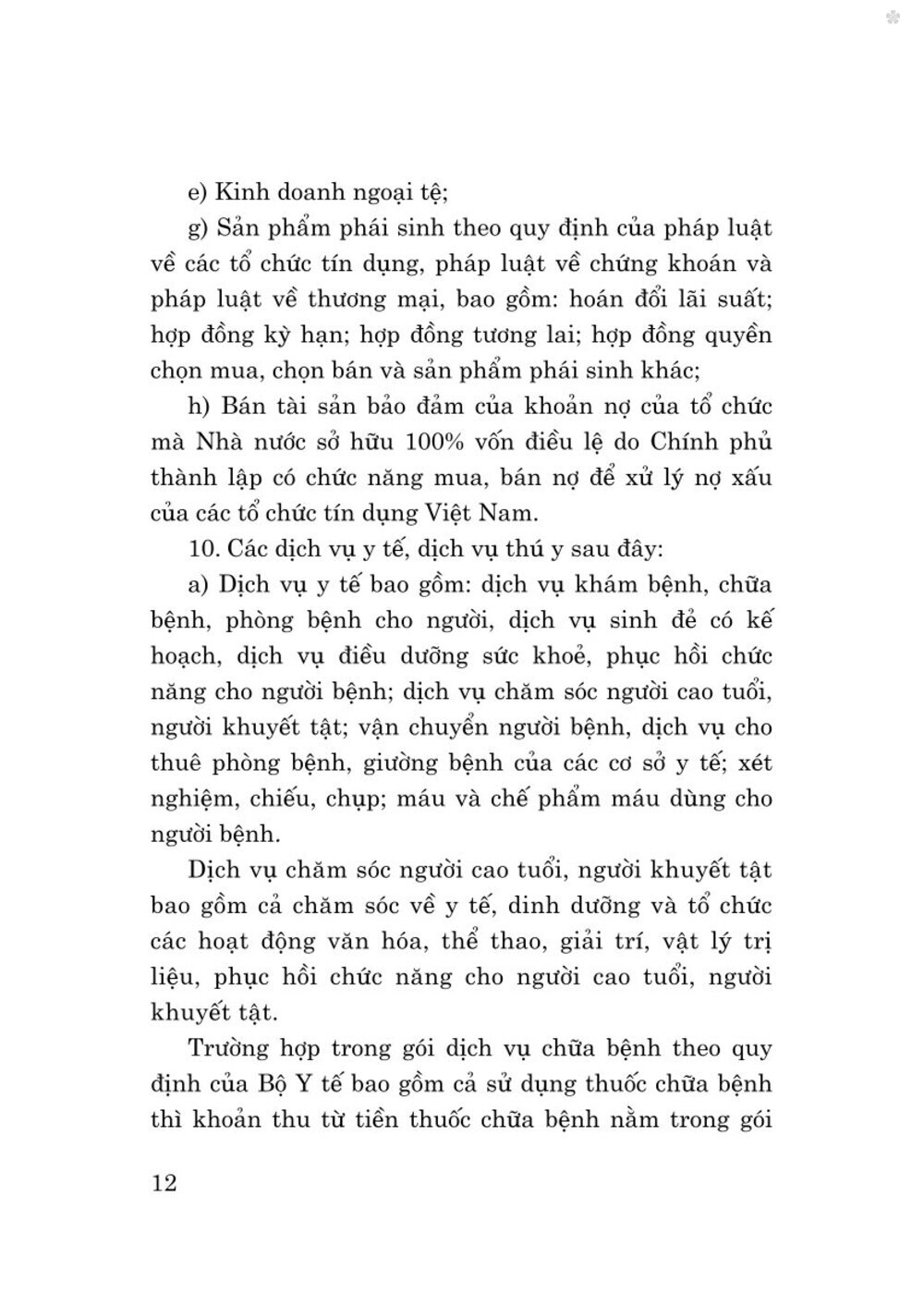 e) Kinh doanh ngoại tệ;

g) Sản phẩm phái sinh theo quy định của pháp luật về các tổ chức tín dụng, pháp luật về chứng khoán và pháp luật về thương mại, bao gồm: hoán đổi lãi suất; hợp đồng kỳ hạn; hợp đồng tương lai; hợp đồng quyền chọn mua, chọn bán và sản phẩm phái sinh khác;

h) Bán tài sản bảo đảm của khoản nợ của tổ chức mà Nhà nước sở hữu 100% vốn điều lệ do Chính phủ thành lập có chức năng mua, bán nợ để xử lý nợ xấu của các tổ chức tín dụng Việt Nam.

10. Các dịch vụ y tế, dịch vụ thú y sau đây:

a) Dịch vụ y tế bao gồm: dịch vụ khám bệnh, chữa bệnh, phòng bệnh cho người, dịch vụ sinh đẻ có kế hoạch, dịch vụ điều dưỡng sức khoẻ, phục hồi chức năng cho người bệnh; dịch vụ chăm sóc người cao tuổi, người khuyết tật; vận chuyển người bệnh, dịch vụ cho thuê phòng bệnh, giường bệnh của các cơ sở y tế; xét nghiệm, chiếu, chụp; máu và chế phẩm máu dùng cho người bệnh.

Dịch vụ chăm sóc người cao tuổi, người khuyết tật bao gồm cả chăm sóc về y tế, dinh dưỡng và tổ chức các hoạt động văn hóa, thể thao, giải trí, vật lý trị liệu, phục hồi chức năng cho người cao tuổi, người khuyết tật.

Trường hợp trong gói dịch vụ chữa bệnh theo quy định của Bộ Y tế bao gồm cả sử dụng thuốc chữa bệnh thì khoản thu từ tiền thuốc chữa bệnh nằm trong gói

12